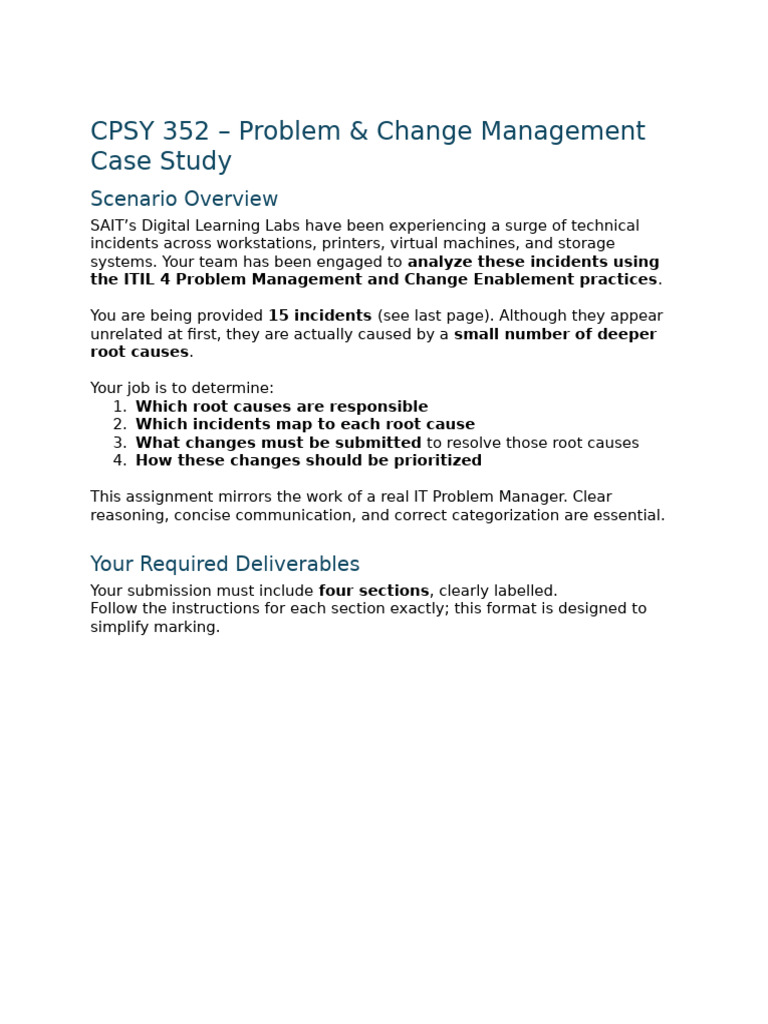 CPSY 352 – Problem & Change Management Case Study

Scenario Overview

SAIT's Digital Learning Labs have been experiencing a surge of technical incidents across workstations, printers, virtual machines, and storage systems. Your team has been engaged to analyze these incidents using the ITIL 4 Problem Management and Change Enablement practices.

You are being provided 15 incidents (see last page). Although they appear unrelated at first, they are actually caused by a small number of deeper root causes.

Your job is to determine:
1. Which root causes are responsible
2. Which incidents map to each root cause
3. What changes must be submitted to resolve those root causes
4. How these changes should be prioritized

This assignment mirrors the work of a real IT Problem Manager. Clear reasoning, concise communication, and correct categorization are essential.

Your Required Deliverables

Your submission must include four sections, clearly labelled.
Follow the instructions for each section exactly; this format is designed to simplify marking.